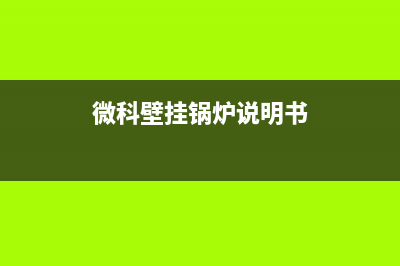 微科壁挂锅炉说明书